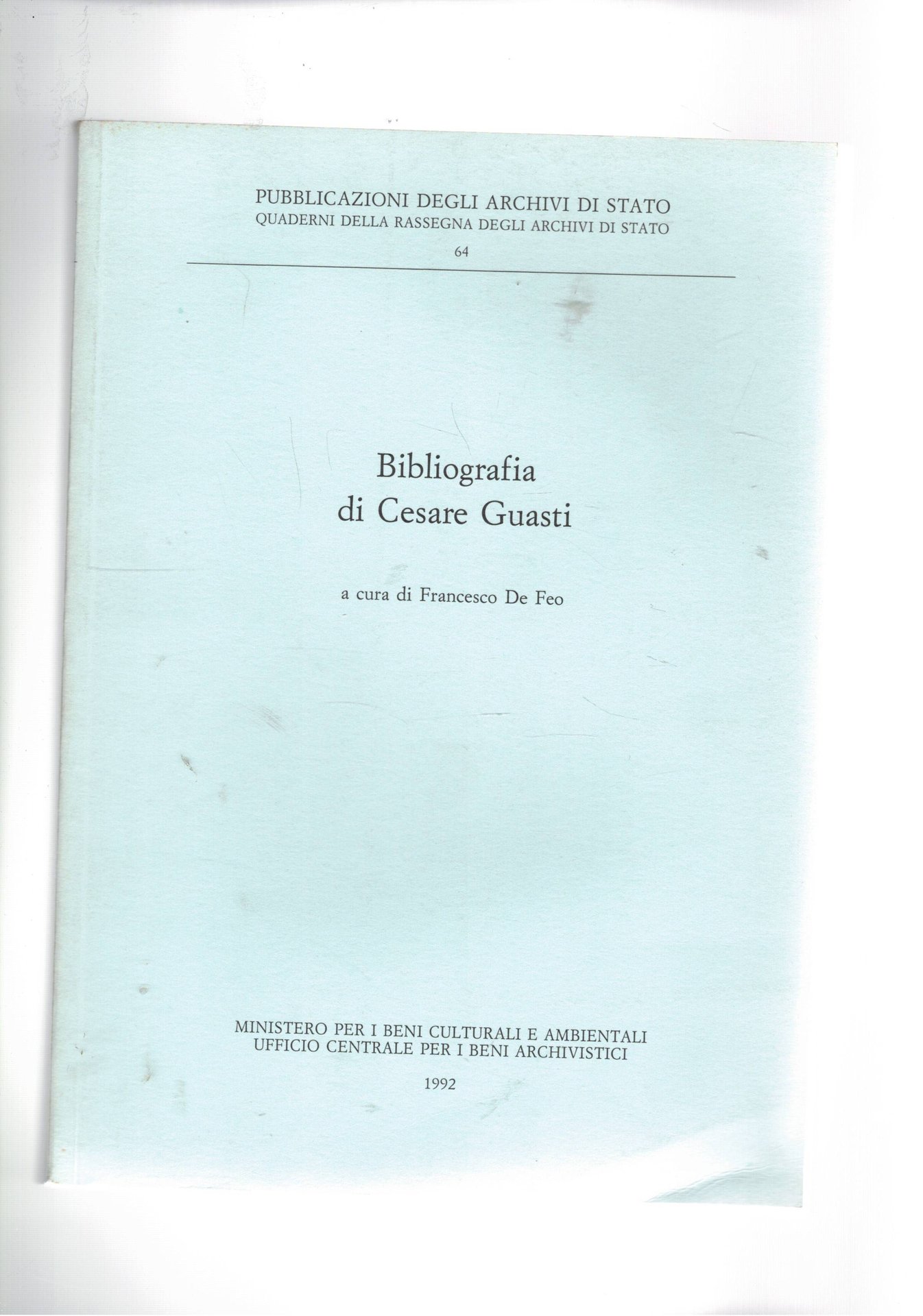 PUBBLICAZIONI DEGLI ARCHIVI DI STATO
QUADERNI DELLA RASSEGNA DEGLI ARCHIVI DI STATO
64

Bibliografia
di Cesare Guasti

a cura di Francesco De Feo

MINISTERO PER I BENI CULTURALI E AMBIENTALI
UFFICIO CENTRALE PER I BENI ARCHIVISTICI

1992